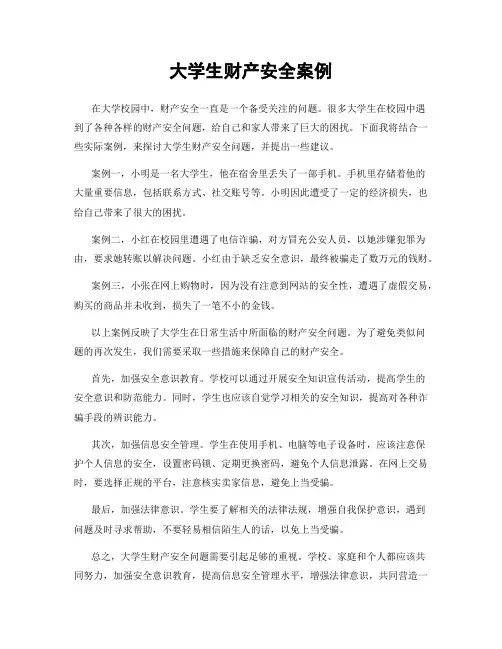 大学生财产安全案例

在大学校园中，财产安全一直是一个备受关注的问题。很多大学生在校园中遇到了各种各样的财产安全问题，给自己和家人带来了巨大的困扰。下面我将结合一些实际案例，来探讨大学生财产安全问题，并提出一些建议。

案例一，小明是一名大学生，他在宿舍里丢失了一部手机。手机里存储着他的大量重要信息，包括联系方式、社交账号等。小明因此遭受了一定的经济损失，也给自己带来了很大的困扰。

案例二，小红在校园里遭遇了电信诈骗，对方冒充公安人员，以她涉嫌犯罪为由，要求她转账以解决问题。小红由于缺乏安全意识，最终被骗走了数万元的钱财。

案例三，小张在网上购物时，因为没有注意到网站的安全性，遭遇了虚假交易，购买的商品并未收到，损失了一笔不小的金钱。

以上案例反映了大学生在日常生活中所面临的财产安全问题。为了避免类似问题的再次发生，我们需要采取一些措施来保障自己的财产安全。

首先，加强安全意识教育。学校可以通过开展安全知识宣传活动，提高学生的安全意识和防范能力。同时，学生也应该自觉学习相关的安全知识，提高对各种诈骗手段的辨识能力。

其次，加强信息安全管理。学生在使用手机、电脑等电子设备时，应该注意保护个人信息的安全，设置密码锁、定期更换密码，避免个人信息泄露。在网上交易时，要选择正规的平台，注意核实卖家信息，避免上当受骗。

最后，加强法律意识。学生要了解相关的法律法规，增强自我保护意识，遇到问题及时寻求帮助，不要轻易相信陌生人的话，以免上当受骗。

总之，大学生财产安全问题需要引起足够的重视。学校、家庭和个人都应该共同努力，加强安全意识教育，提高信息安全管理水平，增强法律意识，共同营造一